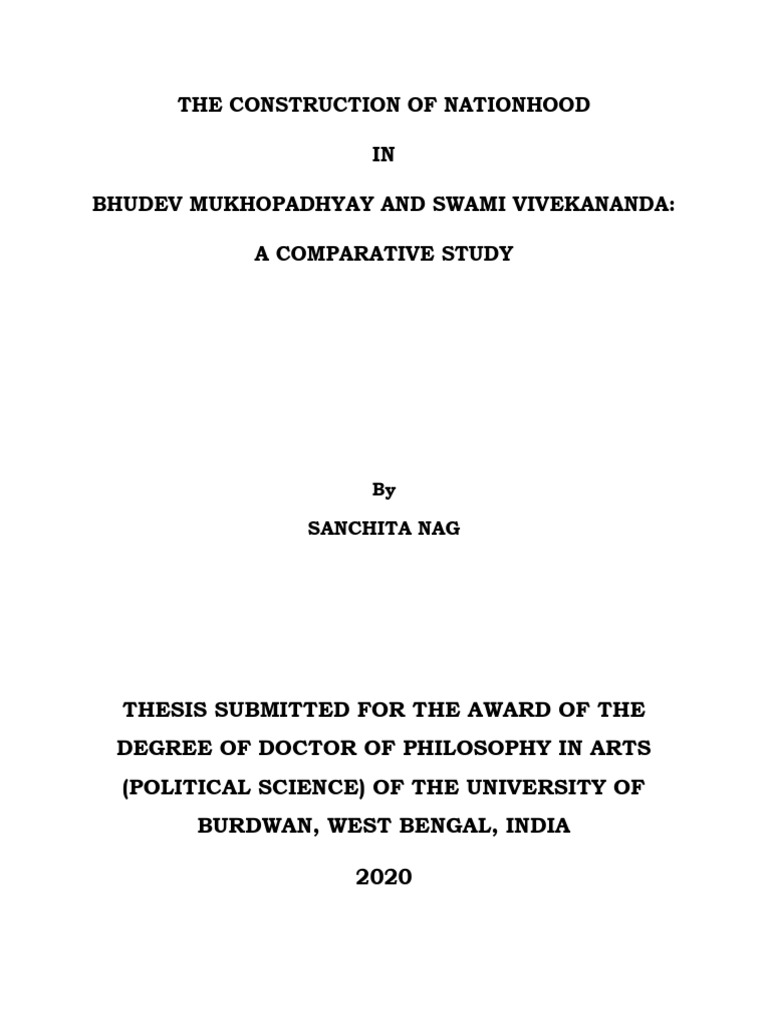 THE CONSTRUCTION OF NATIONHOOD

IN

BHUDEV MUKHOPADHYAY AND SWAMI VIVEKANANDA:

A COMPARATIVE STUDY

By

SANCHITA NAG

THESIS SUBMITTED FOR THE AWARD OF THE DEGREE OF DOCTOR OF PHILOSOPHY IN ARTS (POLITICAL SCIENCE) OF THE UNIVERSITY OF BURDWAN, WEST BENGAL, INDIA

2020